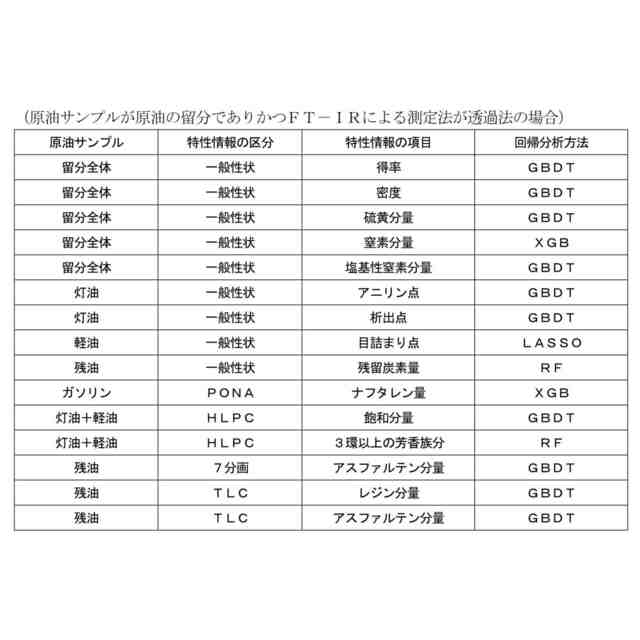 （原油サンプルが原油の留分でありかつＦＴ－ＩＲによる測定法が透過法の場合）

| 原油サンプル | 特性情報の区分 | 特性情報の項目 | 回帰分析方法 |
|---|---|---|---|
| 留分全体 | 一般性状 | 得率 | ＧＢＤＴ |
| 留分全体 | 一般性状 | 密度 | ＧＢＤＴ |
| 留分全体 | 一般性状 | 硫黄分量 | ＧＢＤＴ |
| 留分全体 | 一般性状 | 窒素分量 | ＸＧＢ |
| 留分全体 | 一般性状 | 塩基性窒素分量 | ＧＢＤＴ |
| 灯油 | 一般性状 | アニリン点 | ＧＢＤＴ |
| 灯油 | 一般性状 | 析出点 | ＧＢＤＴ |
| 軽油 | 一般性状 | 目詰まり点 | ＬＡＳＳＯ |
| 残油 | 一般性状 | 残留炭素量 | ＲＦ |
| ガソリン | ＰＯＮＡ | ナフタレン量 | ＸＧＢ |
| 灯油＋軽油 | ＨＬＰＣ | 飽和分量 | ＧＢＤＴ |
| 灯油＋軽油 | ＨＬＰＣ | ３環以上の芳香族分 | ＲＦ |
| 残油 | ７分画 | アスファルテン分量 | ＧＢＤＴ |
| 残油 | ＴＬＣ | レジン分量 | ＧＢＤＴ |
| 残油 | ＴＬＣ | アスファルテン分量 | ＧＢＤＴ |